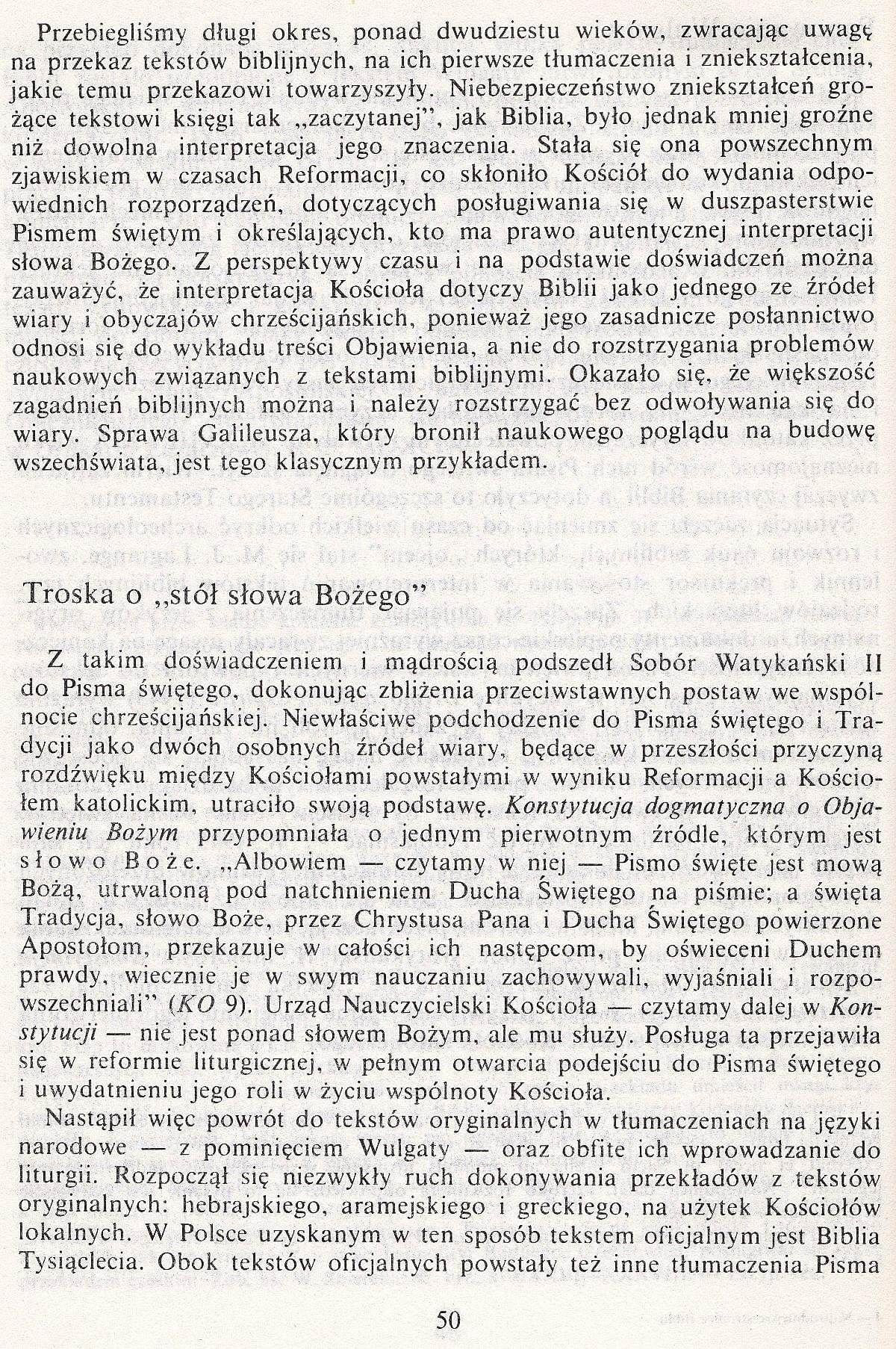 Przebiegliśmy długi okres, ponad dwudziestu wieków, zwracając uwagę na przekaz tekstów biblijnych, na ich pierwsze tłumaczenia i zniekształcenia, jakie temu przekazowi towarzyszyły. Niebezpieczeństwo zniekształceń grożące tekstowi księgi tak „zaczytanej", jak Biblia, było jednak mniej groźne niż dowolna interpretacja jego znaczenia. Stała się ona powszechnym zjawiskiem w czasach Reformacji, co skłoniło Kościół do wydania odpowiednich rozporządzeń, dotyczących posługiwania się w duszpasterstwie Pismem świętym i określających, kto ma prawo autentycznej interpretacji słowa Bożego. Z perspektywy czasu i na podstawie doświadczeń można zauważyć, że interpretacja Kościoła dotyczy Biblii jako jednego ze źródeł wiary i obyczajów chrześcijańskich, ponieważ jego zasadnicze posłannictwo odnosi się do wykładu treści Objawienia, a nie do rozstrzygania problemów naukowych związanych z tekstami biblijnymi. Okazało się, że większość zagadnień biblijnych można i należy rozstrzygać bez odwoływania się do wiary. Sprawa Galileusza, który bronił naukowego poglądu na budowę wszechświata, jest tego klasycznym przykładem.

Troska o „stół słowa Bożego"

Z takim doświadczeniem i mądrością podszedł Sobór Watykański II do Pisma świętego, dokonując zbliżenia przeciwstawnych postaw we wspólnocie chrześcijańskiej. Niewłaściwe podchodzenie do Pisma świętego i Tradycji jako dwóch osobnych źródeł wiary, będące w przeszłości przyczyną rozdźwięku między Kościołami powstałymi w wyniku Reformacji a Kościołem katolickim, utraciło swoją podstawę. Konstytucja dogmatyczna o Objawieniu Bożym przypomniała o jednym pierwotnym źródle, którym jest słowo Boże. „Albowiem — czytamy w niej — Pismo święte jest mową Bożą, utrwaloną pod natchnieniem Ducha Świętego na piśmie; a święta Tradycja, słowo Boże, przez Chrystusa Pana i Ducha Świętego powierzone Apostołom, przekazuje w całości ich następcom, by oświeceni Duchem prawdy, wiecznie je w swym nauczaniu zachowywali, wyjaśniali i rozpowszechniali" (KO 9). Urząd Nauczycielski Kościoła — czytamy dalej w Konstytucji — nie jest ponad słowem Bożym, ale mu służy. Posługa ta przejawiła się w reformie liturgicznej, w pełnym otwarcia podejściu do Pisma świętego i uwydatnieniu jego roli w życiu wspólnoty Kościoła.

Nastąpił więc powrót do tekstów oryginalnych w tłumaczeniach na języki narodowe — z pominięciem Wulgaty — oraz obfite ich wprowadzanie do liturgii. Rozpoczął się niezwykły ruch dokonywania przekładów z tekstów oryginalnych: hebrajskiego, aramejskiego i greckiego, na użytek Kościołów lokalnych. W Polsce uzyskanym w ten sposób tekstem oficjalnym jest Biblia Tysiąclecia. Obok tekstów oficjalnych powstały też inne tłumaczenia Pisma

50